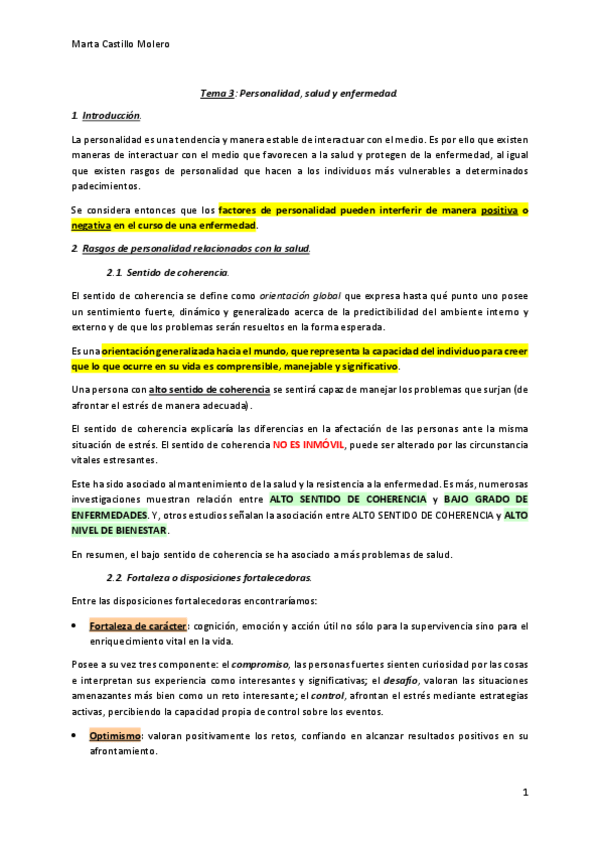 Marta Castillo Molero

Tema 3: Personalidad, salud y enfermedad.

1. Introducción.

La personalidad es una tendencia y manera estable de interactuar con el medio. Es por ello que existen maneras de interactuar con el medio que favorecen a la salud y protegen de la enfermedad, al igual que existen rasgos de personalidad que hacen a los individuos más vulnerables a determinados padecimientos.

Se considera entonces que los factores de personalidad pueden interferir de manera positiva o negativa en el curso de una enfermedad.

2. Rasgos de personalidad relacionados con la salud.

2.1. Sentido de coherencia.

El sentido de coherencia se define como orientación global que expresa hasta qué punto uno posee un sentimiento fuerte, dinámico y generalizado acerca de la predictibilidad del ambiente interno y externo y de que los problemas serán resueltos en la forma esperada.

Es una orientación generalizada hacia el mundo, que representa la capacidad del individuo para creer que lo que ocurre en su vida es comprensible, manejable y significativo.

Una persona con alto sentido de coherencia se sentirá capaz de manejar los problemas que surjan (de afrontar el estrés de manera adecuada).

El sentido de coherencia explicaría las diferencias en la afectación de las personas ante la misma situación de estrés. El sentido de coherencia NO ES INMÓVIL, puede ser alterado por las circunstancia vitales estresantes.

Este ha sido asociado al mantenimiento de la salud y la resistencia a la enfermedad. Es más, numerosas investigaciones muestran relación entre ALTO SENTIDO DE COHERENCIA y BAJO GRADO DE ENFERMEDADES. Y, otros estudios señalan la asociación entre ALTO SENTIDO DE COHERENCIA y ALTO NIVEL DE BIENESTAR.

En resumen, el bajo sentido de coherencia se ha asociado a más problemas de salud.

2.2. Fortaleza o disposiciones fortalecedoras.

Entre las disposiciones fortalecedoras encontraríamos:

• Fortaleza de carácter: cognición, emoción y acción útil no sólo para la supervivencia sino para el enriquecimiento vital en la vida.

Posee a su vez tres componente: el compromiso, las personas fuertes sienten curiosidad por las cosas e interpretan sus experiencia como interesantes y significativas; el desafío, valoran las situaciones amenazantes más bien como un reto interesante; el control, afrontan el estrés mediante estrategias activas, percibiendo la capacidad propia de control sobre los eventos.

• Optimismo: valoran positivamente los retos, confiando en alcanzar resultados positivos en su afrontamiento.

1